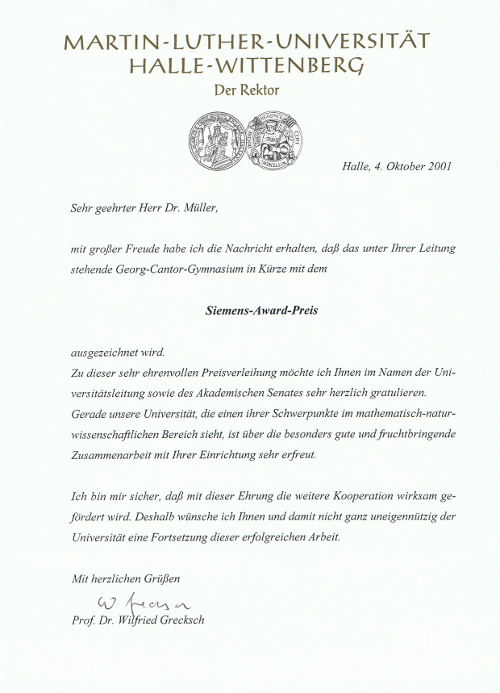 MARTIN-LUTHER-UNIVERSITÄT
HALLE-WITTENBERG
Der Rektor

Halle, 4. Oktober 2001

Sehr geehrter Herr Dr. Müller,

mit großer Freude habe ich die Nachricht erhalten, daß das unter Ihrer Leitung stehende Georg-Cantor-Gymnasium in Kürze mit dem

Siemens-Award-Preis

ausgezeichnet wird.
Zu dieser sehr ehrenvollen Preisverleihung möchte ich Ihnen im Namen der Universitätsleitung sowie des Akademischen Senates sehr herzlich gratulieren.
Gerade unsere Universität, die einen ihrer Schwerpunkte im mathematisch-naturwissenschaftlichen Bereich sieht, ist über die besonders gute und fruchtbringende Zusammenarbeit mit Ihrer Einrichtung sehr erfreut.

Ich bin mir sicher, daß mit dieser Ehrung die weitere Kooperation wirksam gefördert wird. Deshalb wünsche ich Ihnen und damit nicht ganz uneigennützig der Universität eine Fortsetzung dieser erfolgreichen Arbeit.

Mit herzlichen Grüßen

W. Grecksch
Prof. Dr. Wilfried Grecksch